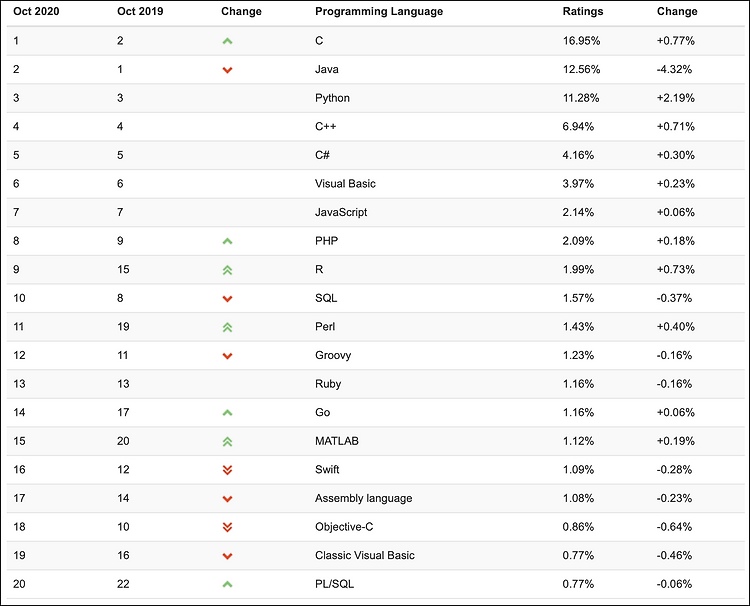 | Oct 2020 | Oct 2019 | Change | Programming Language | Ratings | Change |
|---|---|---|---|---|---|
| 1 | 2 | | C | 16.95% | +0.77% |
| 2 | 1 | | Java | 12.56% | -4.32% |
| 3 | 3 | | Python | 11.28% | +2.19% |
| 4 | 4 | | C++ | 6.94% | +0.71% |
| 5 | 5 | | C# | 4.16% | +0.30% |
| 6 | 6 | | Visual Basic | 3.97% | +0.23% |
| 7 | 7 | | JavaScript | 2.14% | +0.06% |
| 8 | 9 | | PHP | 2.09% | +0.18% |
| 9 | 15 | | R | 1.99% | +0.73% |
| 10 | 8 | | SQL | 1.57% | -0.37% |
| 11 | 19 | | Perl | 1.43% | +0.40% |
| 12 | 11 | | Groovy | 1.23% | -0.16% |
| 13 | 13 | | Ruby | 1.16% | -0.16% |
| 14 | 17 | | Go | 1.16% | +0.06% |
| 15 | 20 | | MATLAB | 1.12% | +0.19% |
| 16 | 12 | | Swift | 1.09% | -0.28% |
| 17 | 14 | | Assembly language | 1.08% | -0.23% |
| 18 | 10 | | Objective-C | 0.86% | -0.64% |
| 19 | 16 | | Classic Visual Basic | 0.77% | -0.46% |
| 20 | 22 | | PL/SQL | 0.77% | -0.06% |